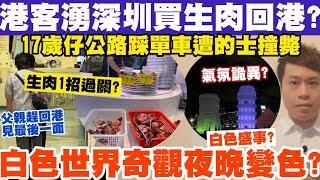 港客湧深圳買生肉回港？

17歲仔公路踩單車遭的士撞斃

生肉1招過關？

氣氛詭異？

父親趕回港見最後一面

白色盛事？

白色世界奇觀夜晚變色？